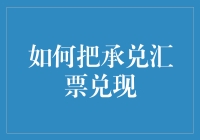 如何把承兑汇票兑现